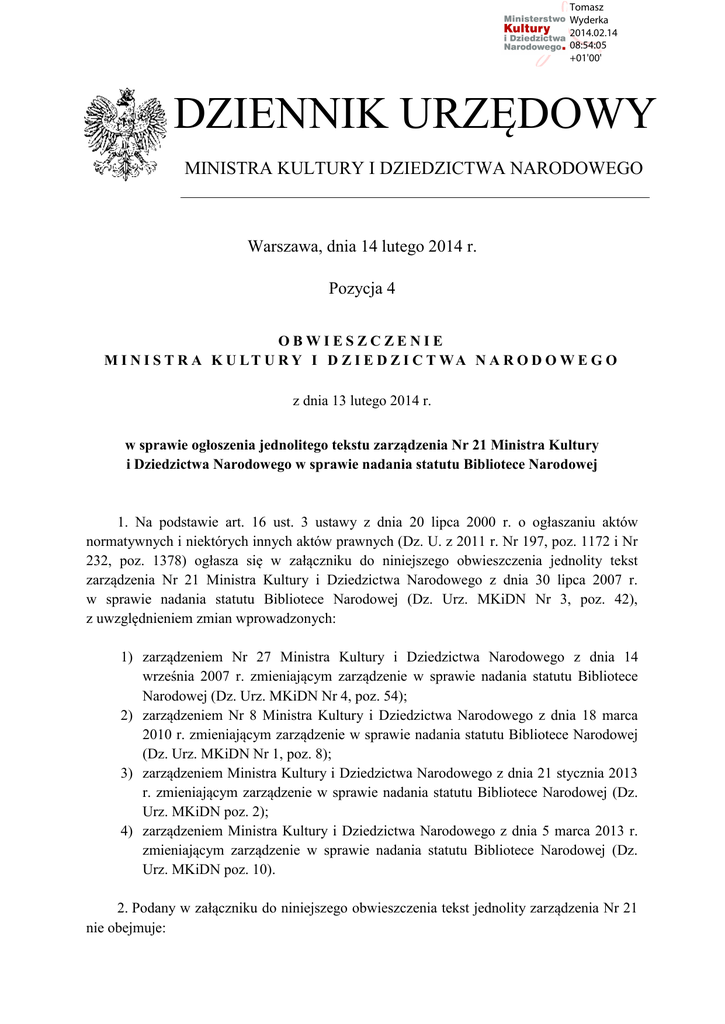 Ministerstwo Kultury i Dziedzictwa Narodowego.

Tomasz Wyderka
2014.02.14
08:54:05
+01'00'

DZIENNIK URZĘDOWY

MINISTRA KULTURY I DZIEDZICTWA NARODOWEGO

Warszawa, dnia 14 lutego 2014 r.

Pozycja 4

OBWIESZCZENIE
MINISTRA KULTURY I DZIEDZICTWA NARODOWEGO

z dnia 13 lutego 2014 r.

w sprawie ogłoszenia jednolitego tekstu zarządzenia Nr 21 Ministra Kultury i Dziedzictwa Narodowego w sprawie nadania statutu Bibliotece Narodowej

1. Na podstawie art. 16 ust. 3 ustawy z dnia 20 lipca 2000 r. o ogłaszaniu aktów normatywnych i niektórych innych aktów prawnych (Dz. U. z 2011 r. Nr 197, poz. 1172 i Nr 232, poz. 1378) ogłasza się w załączniku do niniejszego obwieszczenia jednolity tekst zarządzenia Nr 21 Ministra Kultury i Dziedzictwa Narodowego z dnia 30 lipca 2007 r. w sprawie nadania statutu Bibliotece Narodowej (Dz. Urz. MKiDN Nr 3, poz. 42), z uwzględnieniem zmian wprowadzonych:

1) zarządzeniem Nr 27 Ministra Kultury i Dziedzictwa Narodowego z dnia 14 września 2007 r. zmieniającym zarządzenie w sprawie nadania statutu Bibliotece Narodowej (Dz. Urz. MKiDN Nr 4, poz. 54);
2) zarządzeniem Nr 8 Ministra Kultury i Dziedzictwa Narodowego z dnia 18 marca 2010 r. zmieniającym zarządzenie w sprawie nadania statutu Bibliotece Narodowej (Dz. Urz. MKiDN Nr 1, poz. 8);
3) zarządzeniem Ministra Kultury i Dziedzictwa Narodowego z dnia 21 stycznia 2013 r. zmieniającym zarządzenie w sprawie nadania statutu Bibliotece Narodowej (Dz. Urz. MKiDN poz. 2);
4) zarządzeniem Ministra Kultury i Dziedzictwa Narodowego z dnia 5 marca 2013 r. zmieniającym zarządzenie w sprawie nadania statutu Bibliotece Narodowej (Dz. Urz. MKiDN poz. 10).

2. Podany w załączniku do niniejszego obwieszczenia tekst jednolity zarządzenia Nr 21 nie obejmuje: